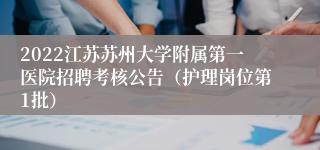 2022江苏苏州大学附属第一医院招聘考核公告（护理岗位第1批）